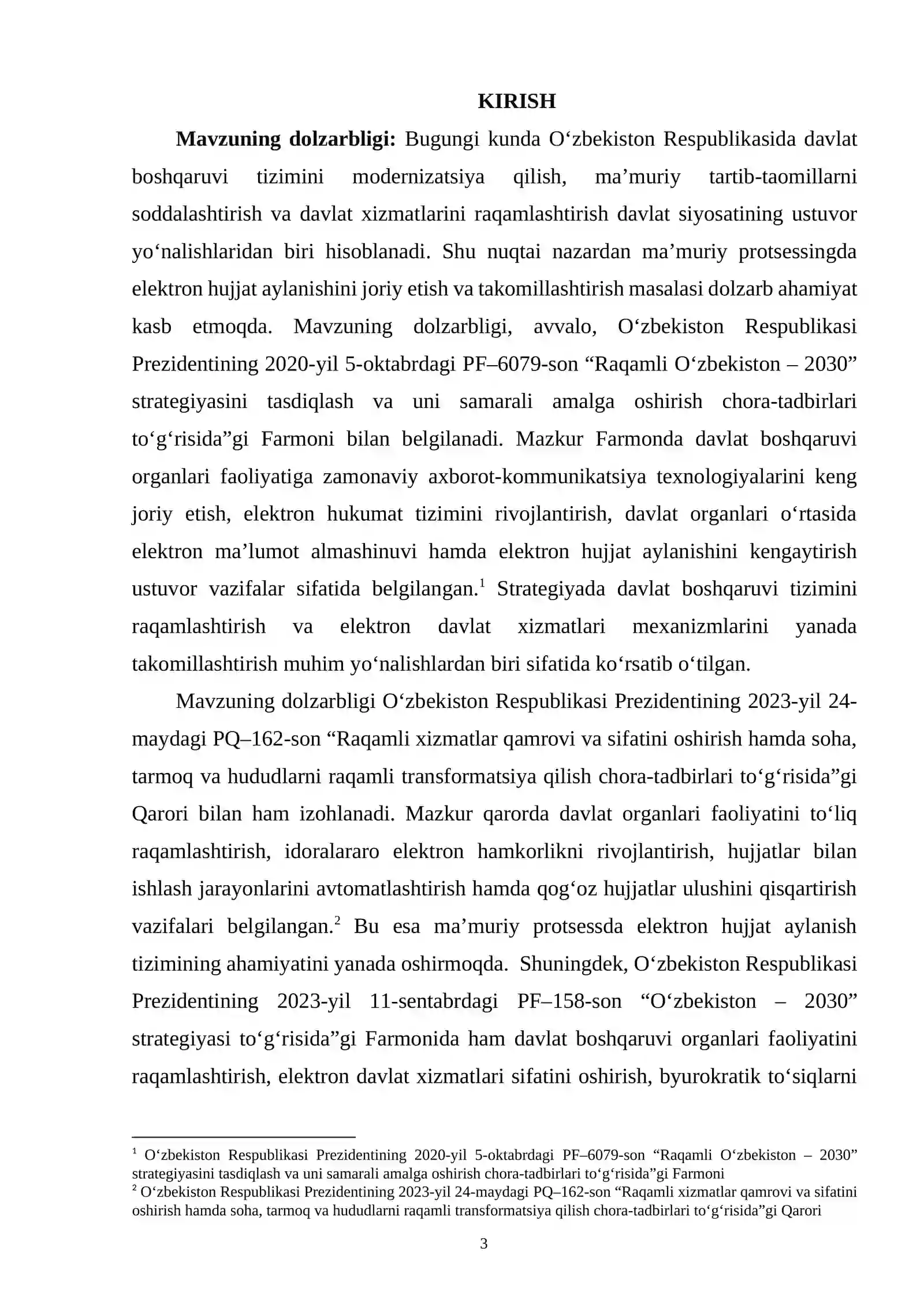 KIRISH

Mavzuning dolzarbligi: Bugungi kunda O'zbekiston Respublikasida davlat boshqaruvi tizimini modernizatsiya qilish, ma'muriy tartib-taomillarni soddalashtirish va davlat xizmatlarini raqamlashtirish davlat siyosatining ustuvor yo'nalishlaridan biri hisoblanadi. Shu nuqtai nazardan ma'muriy protsessingda elektron hujjat aylanishini joriy etish va takomillashtirish masalasi dolzarb ahamiyat kasb etmoqda. Mavzuning dolzarbligi, avvalo, O'zbekiston Respublikasi Prezidentining 2020-yil 5-oktabrdagi PF–6079-son "Raqamli O'zbekiston – 2030" strategiyasini tasdiqlash va uni samarali amalga oshirish chora-tadbirlari to'g'risida"gi Farmoni bilan belgilanadi. Mazkur Farmonda davlat boshqaruvi organlari faoliyatiga zamonaviy axborot-kommunikatsiya texnologiyalarini keng joriy etish, elektron hukumat tizimini rivojlantirish, davlat organlari o'rtasida elektron ma'lumot almashinuvi hamda elektron hujjat aylanishini kengaytirish ustuvor vazifalar sifatida belgilangan.$^{1}$ Strategiyada davlat boshqaruvi tizimini raqamlashtirish va elektron davlat xizmatlari mexanizmlarini yanada takomillashtirish muhim yo'nalishlardan biri sifatida ko'rsatib o'tilgan.

Mavzuning dolzarbligi O'zbekiston Respublikasi Prezidentining 2023-yil 24-maydagi PQ–162-son "Raqamli xizmatlar qamrovi va sifatini oshirish hamda soha, tarmoq va hududlarni raqamli transformatsiya qilish chora-tadbirlari to'g'risida"gi Qarori bilan ham izohlanadi. Mazkur qarorda davlat organlari faoliyatini to'liq raqamlashtirish, idoralararo elektron hamkorlikni rivojlantirish, hujjatlar bilan ishlash jarayonlarini avtomatlashtirish hamda qog'oz hujjatlar ulushini qisqartirish vazifalari belgilangan.$^{2}$ Bu esa ma'muriy protsessda elektron hujjat aylanish tizimining ahamiyatini yanada oshirmoqda. Shuningdek, O'zbekiston Respublikasi Prezidentining 2023-yil 11-sentabrdagi PF–158-son "O'zbekiston – 2030" strategiyasi to'g'risida"gi Farmonida ham davlat boshqaruvi organlari faoliyatini raqamlashtirish, elektron davlat xizmatlari sifatini oshirish, byurokratik to'siqlarni

$^{1}$ O'zbekiston Respublikasi Prezidentining 2020-yil 5-oktabrdagi PF–6079-son "Raqamli O'zbekiston – 2030" strategiyasini tasdiqlash va uni samarali amalga oshirish chora-tadbirlari to'g'risida"gi Farmoni
$^{2}$ O'zbekiston Respublikasi Prezidentining 2023-yil 24-maydagi PQ–162-son "Raqamli xizmatlar qamrovi va sifatini oshirish hamda soha, tarmoq va hududlarni raqamli transformatsiya qilish chora-tadbirlari to'g'risida"gi Qarori

3